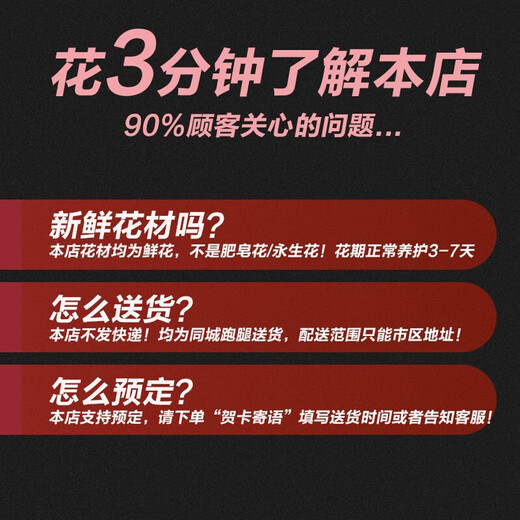 花3分钟了解本店

90%顾客关心的问题...

新鲜花材吗？

本店花材均为鲜花，不是肥皂花/永生花！花期正常养护3-7天

怎么送货？

本店不发快递！均为同城跑腿送货，配送范围只能市区地址！

怎么预定？

本店支持预定，请下单“贺卡寄语”填写送货时间或者告知客服！